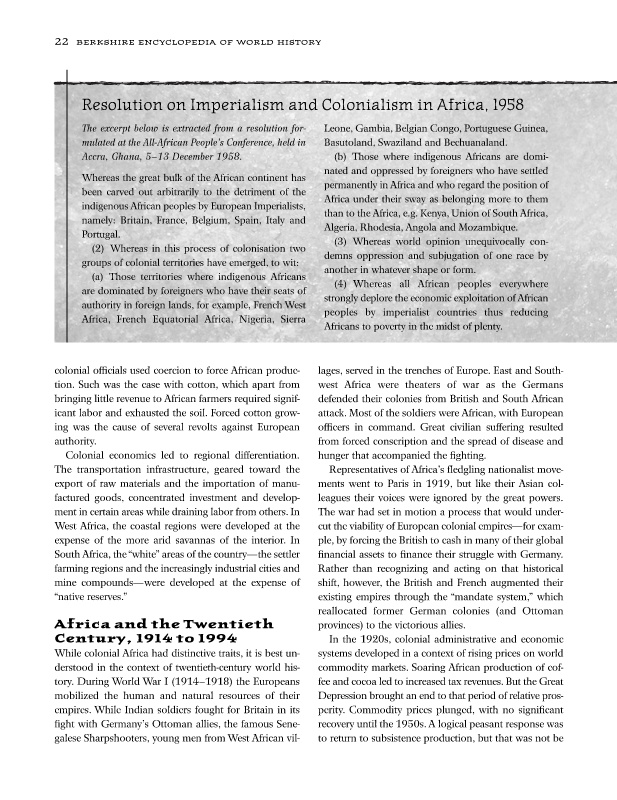 22 BERKSHIRE ENCYCLOPEDIA OF WORLD HISTORY

Resolution on Imperialism and Colonialism in Africa, 1958

The excerpt below is extracted from a resolution formulated at the All-African People's Conference, held in Accra, Ghana, 5–13 December 1958.

Whereas the great bulk of the African continent has been carved out arbitrarily to the detriment of the indigenous African peoples by European Imperialists, namely: Britain, France, Belgium, Spain, Italy and Portugal.

(2) Whereas in this process of colonisation two groups of colonial territories have emerged, to wit:

(a) Those territories where indigenous Africans are dominated by foreigners who have their seats of authority in foreign lands, for example, French West Africa, French Equatorial Africa, Nigeria, Sierra Leone, Gambia, Belgian Congo, Portuguese Guinea, Basutoland, Swaziland and Bechuanaland.

(b) Those where indigenous Africans are dominated and oppressed by foreigners who have settled permanently in Africa and who regard the position of Africa under their sway as belonging more to them than to the Africa, e.g. Kenya, Union of South Africa, Algeria, Rhodesia, Angola and Mozambique.

(3) Whereas world opinion unequivocally condemns oppression and subjugation of one race by another in whatever shape or form.

(4) Whereas all African peoples everywhere strongly deplore the economic exploitation of African peoples by imperialist countries thus reducing Africans to poverty in the midst of plenty.

colonial officials used coercion to force African production. Such was the case with cotton, which apart from bringing little revenue to African farmers required significant labor and exhausted the soil. Forced cotton growing was the cause of several revolts against European authority.

Colonial economics led to regional differentiation. The transportation infrastructure, geared toward the export of raw materials and the importation of manufactured goods, concentrated investment and development in certain areas while draining labor from others. In West Africa, the coastal regions were developed at the expense of the more arid savannas of the interior. In South Africa, the "white" areas of the country—the settler farming regions and the increasingly industrial cities and mine compounds—were developed at the expense of "native reserves."

Africa and the Twentieth Century, 1914 to 1994

While colonial Africa had distinctive traits, it is best understood in the context of twentieth-century world history. During World War I (1914–1918) the Europeans mobilized the human and natural resources of their empires. While Indian soldiers fought for Britain in its fight with Germany's Ottoman allies, the famous Senegalese Sharpshooters, young men from West African villages, served in the trenches of Europe. East and Southwest Africa were theaters of war as the Germans defended their colonies from British and South African attack. Most of the soldiers were African, with European officers in command. Great civilian suffering resulted from forced conscription and the spread of disease and hunger that accompanied the fighting.

Representatives of Africa's fledgling nationalist movements went to Paris in 1919, but like their Asian colleagues their voices were ignored by the great powers. The war had set in motion a process that would undercut the viability of European colonial empires—for example, by forcing the British to cash in many of their global financial assets to finance their struggle with Germany. Rather than recognizing and acting on that historical shift, however, the British and French augmented their existing empires through the "mandate system," which reallocated former German colonies (and Ottoman provinces) to the victorious allies.

In the 1920s, colonial administrative and economic systems developed in a context of rising prices on world commodity markets. Soaring African production of coffee and cocoa led to increased tax revenues. But the Great Depression brought an end to that period of relative prosperity. Commodity prices plunged, with no significant recovery until the 1950s. A logical peasant response was to return to subsistence production, but that was not be